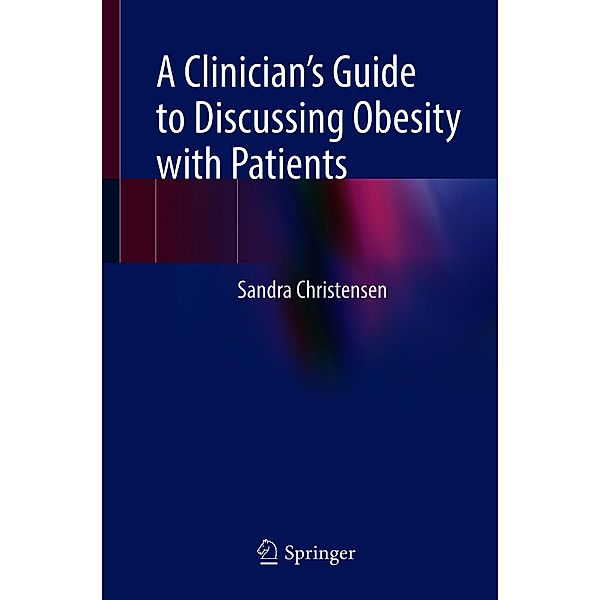 A Clinician's Guide to Discussing Obesity with Patients

Sandra Christensen

Springer